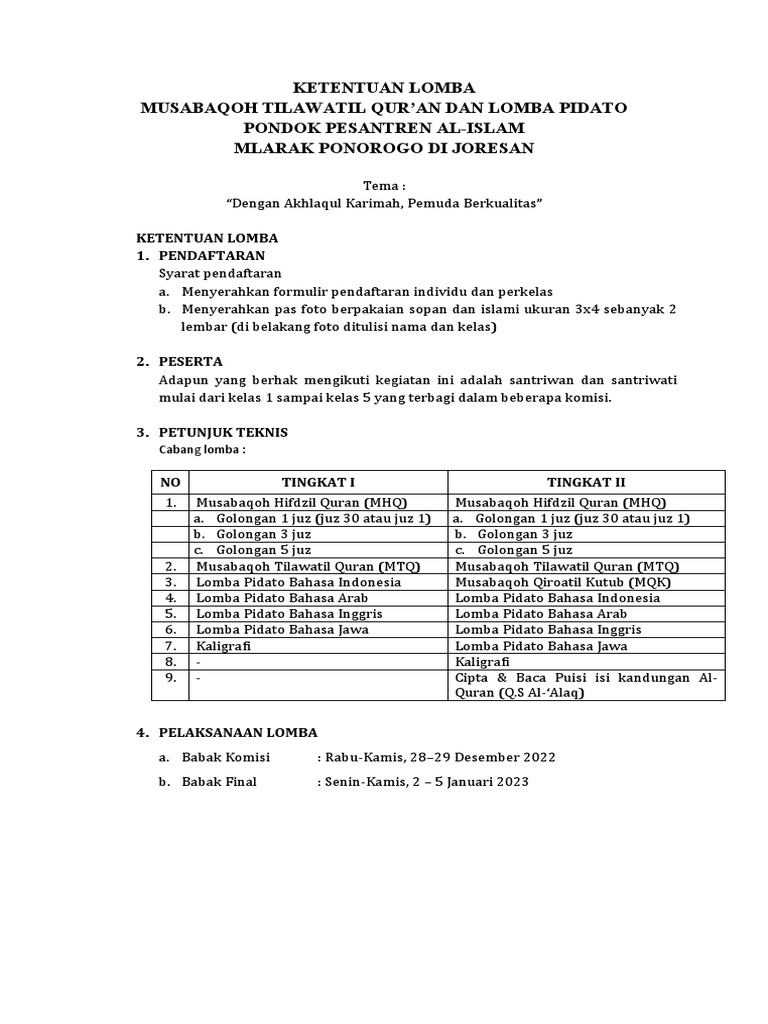 KETENTUAN LOMBA
MUSABAQOH TILAWATIL QUR'AN DAN LOMBA PIDATO
PONDOK PESANTREN AL-ISLAM
MLARAK PONOROGO DI JORESAN

Tema :
"Dengan Akhlaqul Karimah, Pemuda Berkualitas"

KETENTUAN LOMBA
1. PENDAFTARAN
Syarat pendaftaran
a. Menyerahkan formulir pendaftaran individu dan perkelas
b. Menyerahkan pas foto berpakaian sopan dan islami ukuran 3x4 sebanyak 2 lembar (di belakang foto ditulisi nama dan kelas)

2. PESERTA
Adapun yang berhak mengikuti kegiatan ini adalah santriwan dan santriwati mulai dari kelas 1 sampai kelas 5 yang terbagi dalam beberapa komisi.

3. PETUNJUK TEKNIS
Cabang lomba :

| NO | TINGKAT I | TINGKAT II |
|---|---|---|
| 1. | Musabaqoh Hifdzil Quran (MHQ) | Musabaqoh Hifdzil Quran (MHQ) |
| | a. Golongan 1 juz (juz 30 atau juz 1) | a. Golongan 1 juz (juz 30 atau juz 1) |
| | b. Golongan 3 juz | b. Golongan 3 juz |
| | c. Golongan 5 juz | c. Golongan 5 juz |
| 2. | Musabaqoh Tilawatil Quran (MTQ) | Musabaqoh Tilawatil Quran (MTQ) |
| 3. | Lomba Pidato Bahasa Indonesia | Musabaqoh Qiroatil Kutub (MQK) |
| 4. | Lomba Pidato Bahasa Arab | Lomba Pidato Bahasa Indonesia |
| 5. | Lomba Pidato Bahasa Inggris | Lomba Pidato Bahasa Arab |
| 6. | Lomba Pidato Bahasa Jawa | Lomba Pidato Bahasa Inggris |
| 7. | Kaligrafi | Lomba Pidato Bahasa Jawa |
| 8. | - | Kaligrafi |
| 9. | - | Cipta & Baca Puisi isi kandungan Al-Quran (Q.S Al-'Alaq) |

4. PELAKSANAAN LOMBA
a. Babak Komisi : Rabu-Kamis, 28–29 Desember 2022
b. Babak Final : Senin-Kamis, 2 – 5 Januari 2023